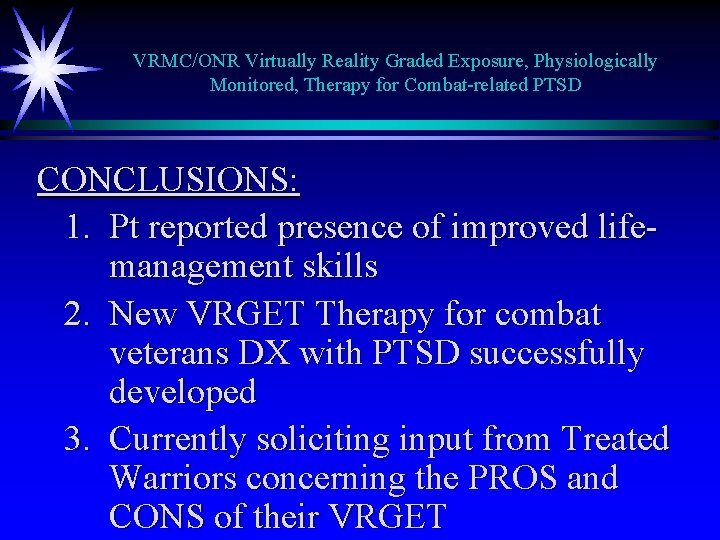 VRMC/ONR Virtually Reality Graded Exposure, Physiologically Monitored, Therapy for Combat-related PTSD

CONCLUSIONS:

1. Pt reported presence of improved life-management skills
2. New VRGET Therapy for combat veterans DX with PTSD successfully developed
3. Currently soliciting input from Treated Warriors concerning the PROS and CONS of their VRGET